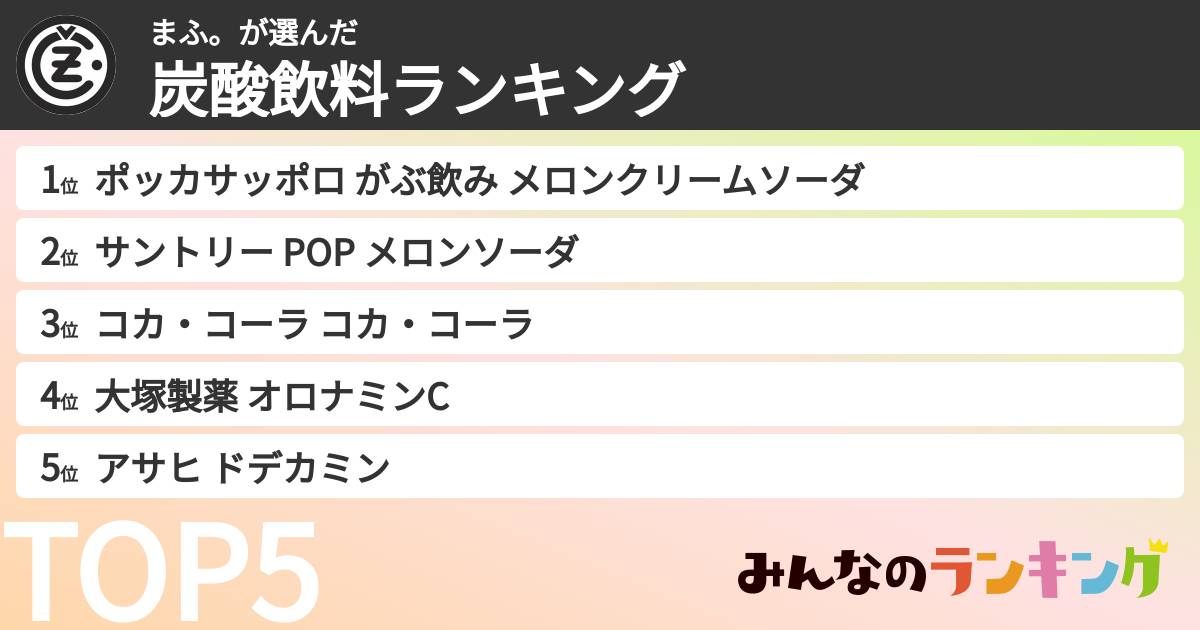 まふ。が選んだ
炭酸飲料ランキング

1位 ポッカサッポロ がぶ飲み メロンクリームソーダ
2位 サントリー POP メロンソーダ
3位 コカ・コーラ コカ・コーラ
4位 大塚製薬 オロナミンC
5位 アサヒ ドデカミン

TOP5

みんなのランキング